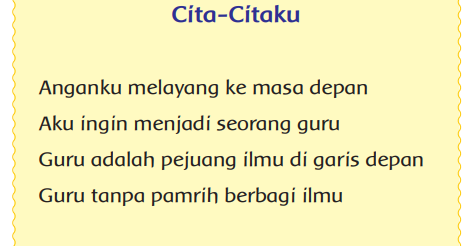 Cita-Citaku

Anganku melayang ke masa depan
Aku ingin menjadi seorang guru
Guru adalah pejuang ilmu di garis depan
Guru tanpa pamrih berbagi ilmu